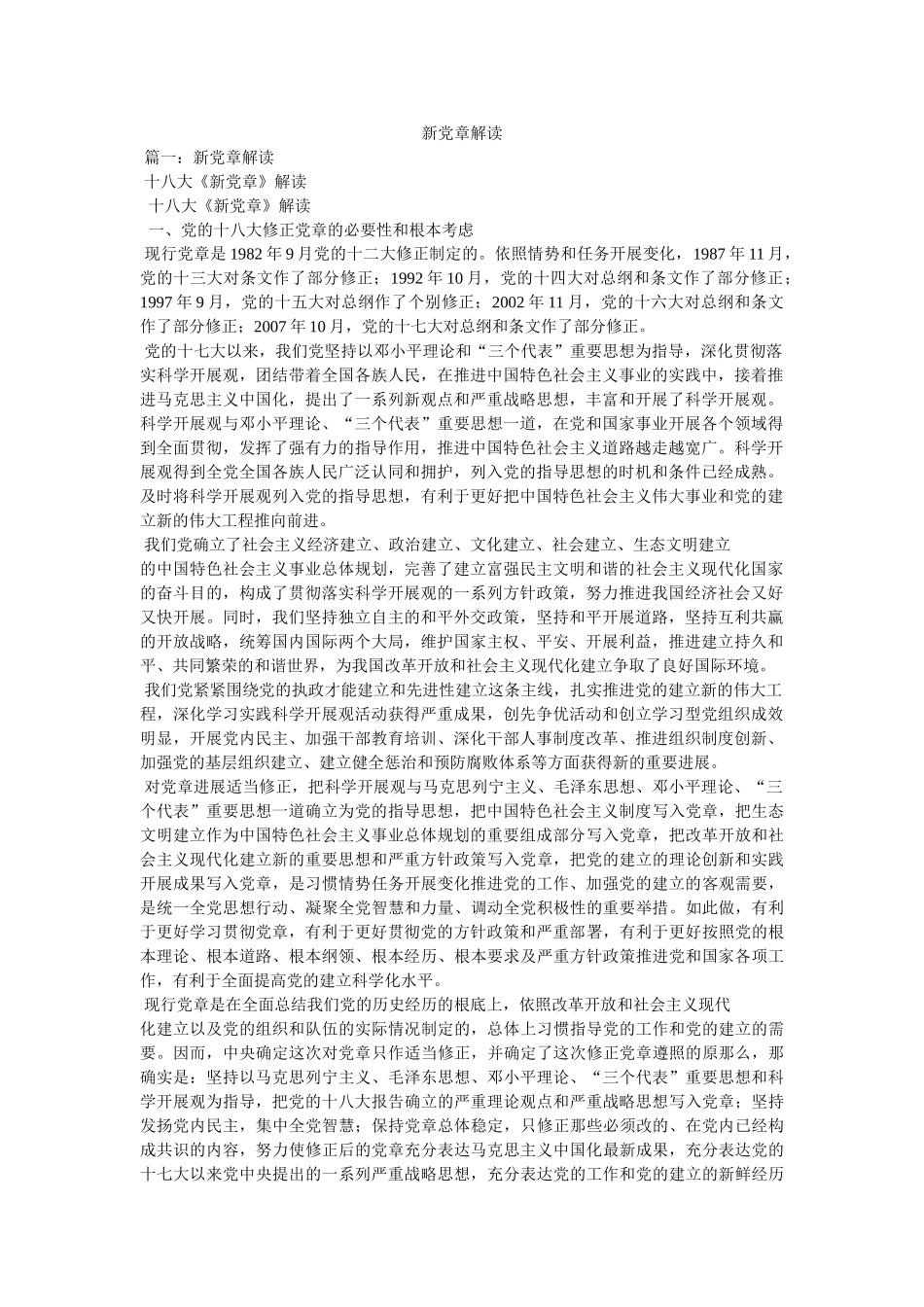 新党章解读

篇一：新党章解读

十八大《新党章》解读

十八大《新党章》解读

一、党的十八大修正党章的必要性和根本考虑

现行党章是1982年9月党的十二大修正制定的。依照情势和任务开展变化，1987年11月，党的十三大对条文作了部分修正；1992年10月，党的十四大对总纲和条文作了部分修正；1997年9月，党的十五大对总纲作了个别修正；2002年11月，党的十六大对总纲和条文作了部分修正；2007年10月，党的十七大对总纲和条文作了部分修正。

党的十七大以来，我们党坚持以邓小平理论和“三个代表”重要思想为指导，深化贯彻落实科学开展观，团结带着全国各族人民，在推进中国特色社会主义事业的实践中，接着推进马克思主义中国化，提出了一系列新观点和严重战略思想，丰富和开展了科学开展观。科学开展观与邓小平理论、“三个代表”重要思想一道，在党和国家事业开展各个领域得到全面贯彻，发挥了强有力的指导作用，推进中国特色社会主义道路越走越宽广。科学开展观得到全党全国各族人民广泛认同和拥护，列入党的指导思想的时机和条件已经成熟。及时将科学开展观列入党的指导思想，有利于更好把中国特色社会主义伟大事业和党的建立新的伟大工程推向前进。

我们党确立了社会主义经济建立、政治建立、文化建立、社会建立、生态文明建立的中国特色社会主义事业总体规划，完善了建立富强民主文明和谐的社会主义现代化国家的奋斗目的，构成了贯彻落实科学开展观的一系列方针政策，努力推进我国经济社会又好又快开展。同时，我们坚持独立自主的和平外交政策，坚持和平开展道路，坚持互利共赢的开放战略，统筹国内国际两个大局，维护国家主权、平安、开展利益，推进建立持久和平、共同繁荣的和谐世界，为我国改革开放和社会主义现代化建立争取了良好国际环境。

我们党紧紧围绕党的执政才能建立和先进性建立这条主线，扎实推进党的建立新的伟大工程，深化学习实践科学开展观活动获得严重成果，创先争优活动和创立学习型党组织成效明显，开展党内民主、加强干部教育培训、深化干部人事制度改革、推进组织制度创新、加强党的基层组织建立、建立健全惩治和预防腐败体系等方面获得新的重要进展。

对党章进展适当修正，把科学开展观与马克思列宁主义、毛泽东思想、邓小平理论、“三个代表”重要思想一道确立为党的指导思想，把中国特色社会主义制度写入党章，把生态文明建立作为中国特色社会主义事业总体规划的重要组成部分写入党章，把改革开放和社会主义现代化建立新的重要思想和严重方针政策写入党章，把党的建立的理论创新和实践开展成果写入党章，是习惯情势任务开展变化推进党的工作、加强党的建立的客观需要，是统一全党思想行动、凝聚全党智慧和力量、调动全党积极性的重要举措。如此做，有利于更好学习贯彻党章，有利于更好贯彻党的方针政策和严重部署，有利于更好按照党的根本理论、根本道路、根本纲领、根本经历、根本要求及严重方针政策推进党和国家各项工作，有利于全面提高党的建立科学化水平。

现行党章是在全面总结我们党的历史经历的根底上，依照改革开放和社会主义现代化建立以及党的组织和队伍的实际情况制定的，总体上习惯指导党的工作和党的建立的需要。因而，中央确定这次对党章只作适当修正，并确定了这次修正党章遵照的原那么，那确实是：坚持以马克思列宁主义、毛泽东思想、邓小平理论、“三个代表”重要思想和科学开展观为指导，把党的十八大报告确立的严重理论观点和严重战略思想写入党章；坚持发扬党内民主，集中全党智慧；保持党章总体稳定，只修正那些必须改的、在党内已经构成共识的内容，努力使修正后的党章充分表达马克思主义中国化最新成果，充分表达党的十七大以来党中央提出的一系列严重战略思想，充分表达党的工作和党的建立的新鲜经历